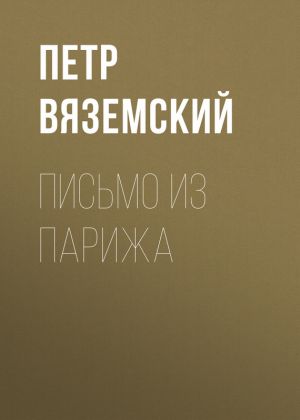 ПЕТР ВЯЗЕМСКИЙ

ПИСЬМО ИЗ ПАРИЖА